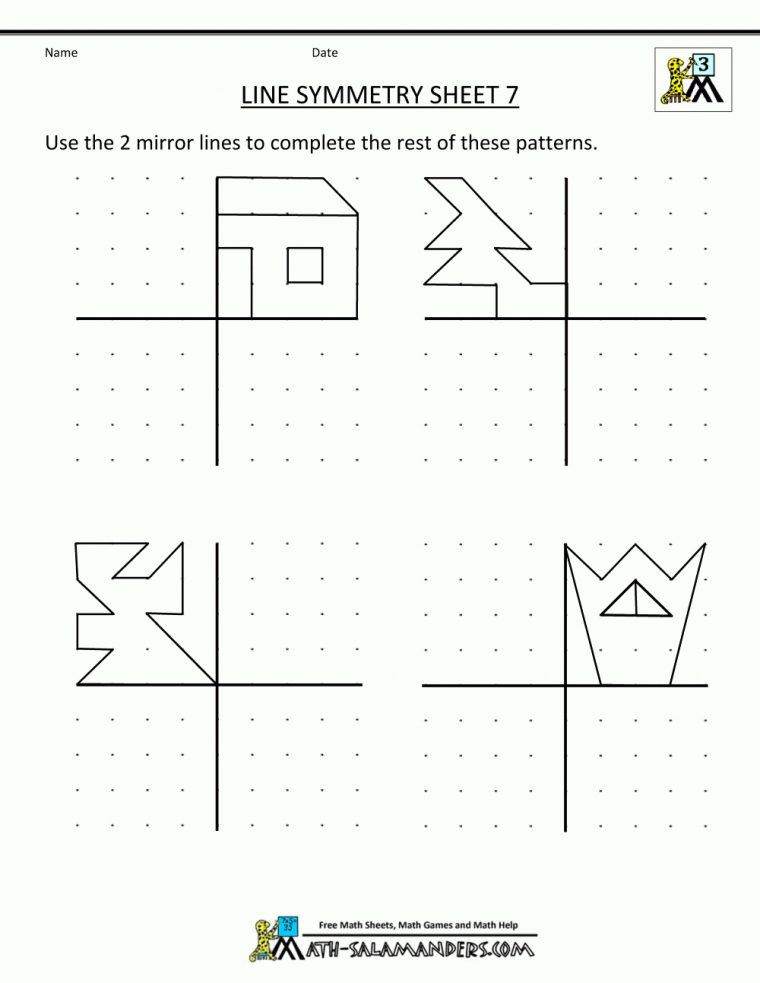 Name

Date

3

LINE SYMMETRY SHEET 7

Use the 2 mirror lines to complete the rest of these patterns.

Free Math Sheets, Math Games and Math Help

MATH-SALAMANDERS.COM